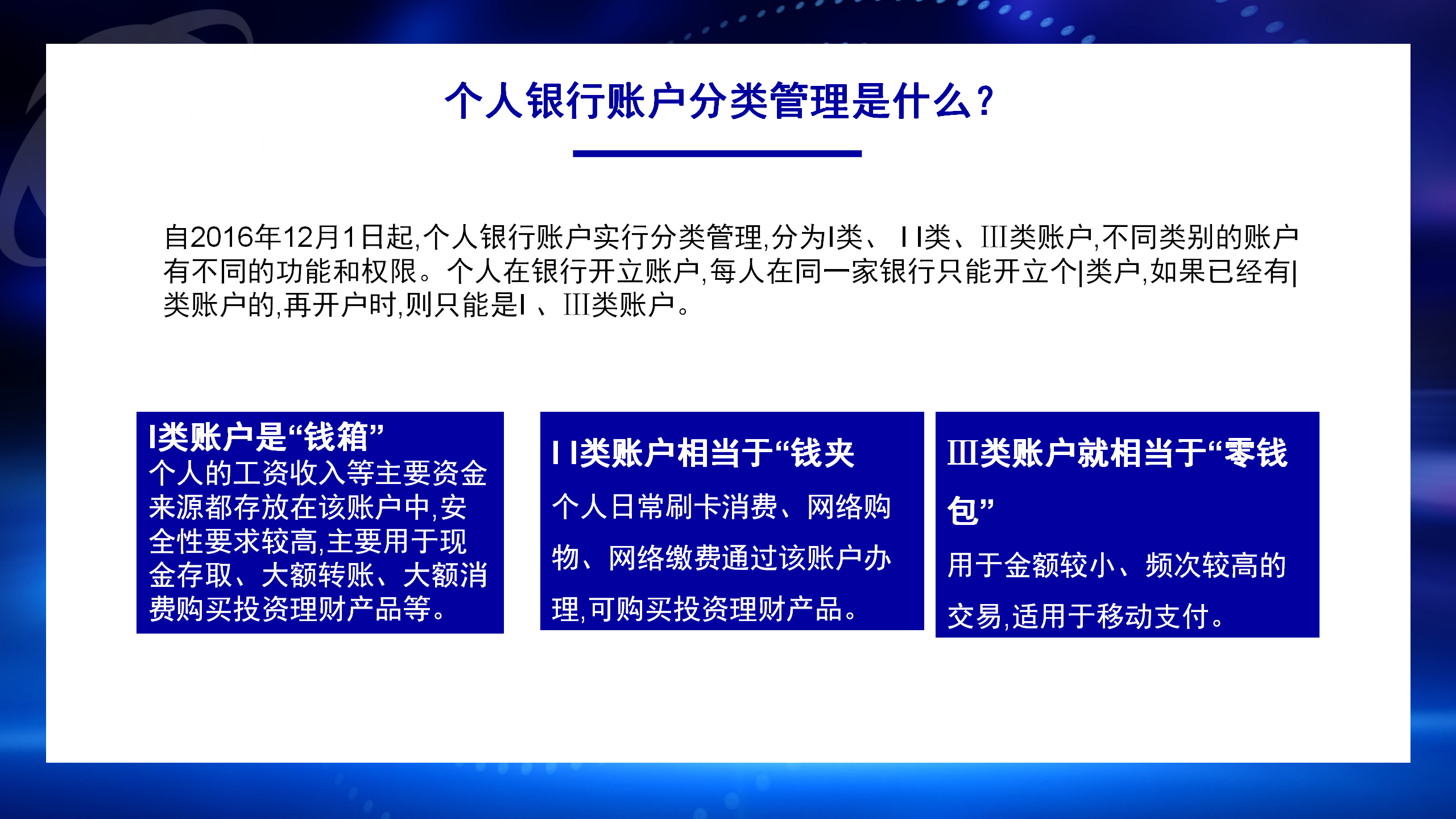 个人银行账户分类管理是什么?

自2016年12月1日起,个人银行账户实行分类管理,分为I类、 I I类、III类账户,不同类别的账户有不同的功能和权限。个人在银行开立账户,每人在同一家银行只能开立个|类户,如果已经有|类账户的,再开户时,则只能是I 、III类账户。

I类账户是“钱箱”
个人的工资收入等主要资金来源都存放在该账户中,安全性要求较高,主要用于现金存取、大额转账、大额消费购买投资理财产品等。

I I类账户相当于“钱夹
个人日常刷卡消费、网络购物、网络缴费通过该账户办理,可购买投资理财产品。

III类账户就相当于“零钱包”
用于金额较小、频次较高的交易,适用于移动支付。